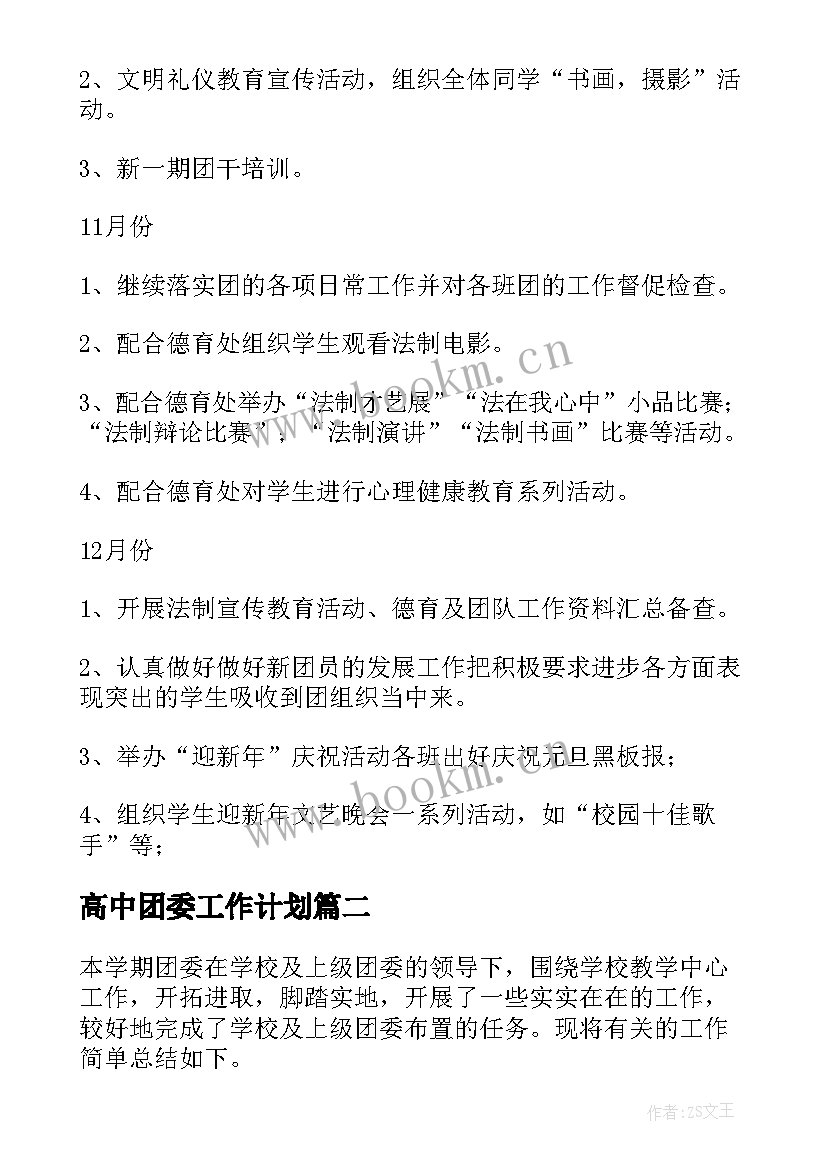 2、文明礼仪教育宣传活动，组织全体同学“书画，摄影”活动。

3、新一期团干培训。

11月份

1、继续落实团的各项日常工作并对各班团的工作督促检查。

2、配合德育处组织学生观看法制电影。

3、配合德育处举办“法制才艺展”“法在我心中”小品比赛；“法制辩论比赛”，“法制演讲”“法制书画”比赛等活动。

4、配合德育处对学生进行心理健康教育系列活动。

12月份

1、开展法制宣传教育活动、德育及团队工作资料汇总备查。

2、认真做好做好新团员的发展工作把积极要求进步各方面表现突出的学生吸收到团组织当中来。

3、举办“迎新年”庆祝活动各班出好庆祝元旦黑板报；

4、组织学生迎新年文艺晚会一系列活动，如“校园十佳歌手”等；

高中团委工作计划篇二

本学期团委在学校及上级团委的领导下，围绕学校教学中心工作，开拓进取，脚踏实地，开展了一些实实在在的工作，较好地完成了学校及上级团委布置的任务。现将有关的工作简单总结如下。

www.bookm.cn

www.bookm.cn

作者：ZS文王